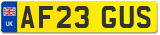 UK
AF23 GUS